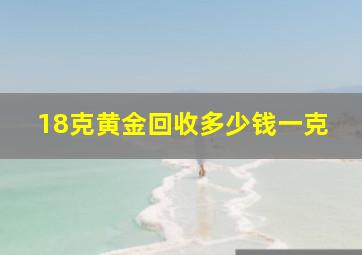 18克黄金回收多少钱一克